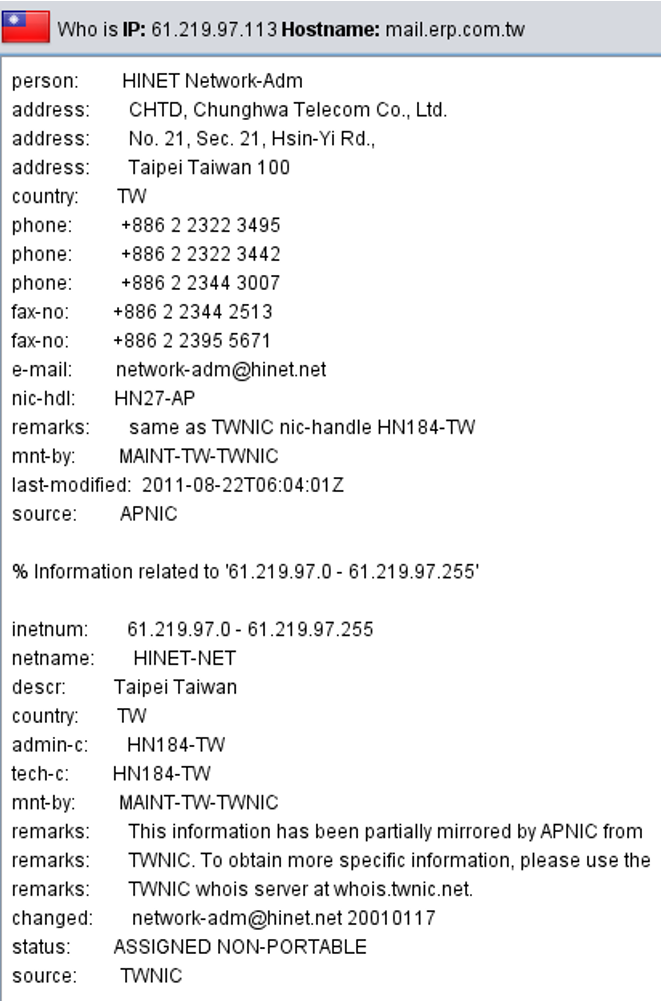 Who is IP: 61.219.97.113 Hostname: mail.erp.com.tw

person: HINET Network-Adm
address: CHTD, Chunghwa Telecom Co., Ltd.
address: No. 21, Sec. 21, Hsin-Yi Rd.,
address: Taipei Taiwan 100
country: TW
phone: +886 2 2322 3495
phone: +886 2 2322 3442
phone: +886 2 2344 3007
fax-no: +886 2 2344 2513
fax-no: +886 2 2395 5671
e-mail: network-adm@hinet.net
nic-hdl: HN27-AP
remarks: same as TWNIC nic-handle HN184-TW
mnt-by: MAINT-TW-TWNIC
last-modified: 2011-08-22T06:04:01Z
source: APNIC

% Information related to '61.219.97.0 - 61.219.97.255'

inetnum: 61.219.97.0 - 61.219.97.255
netname: HINET-NET
descr: Taipei Taiwan
country: TW
admin-c: HN184-TW
tech-c: HN184-TW
mnt-by: MAINT-TW-TWNIC
remarks: This information has been partially mirrored by APNIC from
remarks: TWNIC. To obtain more specific information, please use the
remarks: TWNIC whois server at whois.twnic.net.
changed: network-adm@hinet.net 20010117
status: ASSIGNED NON-PORTABLE
source: TWNIC